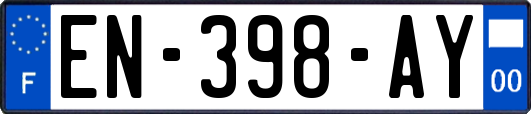 F
EN-398-AY
00